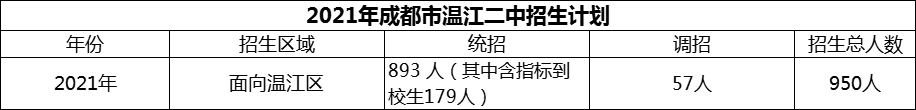 2021年成都市温江二中招生计划

| 年份 | 招生区域 | 统招 | 调招 | 招生总人数 |
|---|---|---|---|---|
| 2021年 | 面向温江区 | 893 人（其中含指标到校生179人） | 57人 | 950人 |